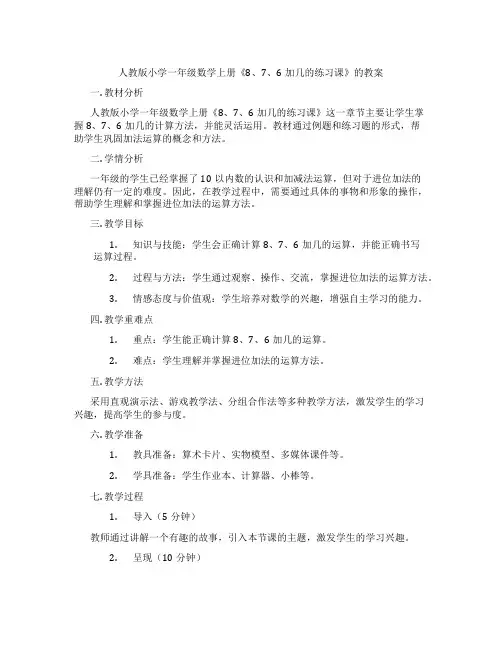 人教版小学一年级数学上册《8、7、6 加几的练习课》的教案

一. 教材分析

人教版小学一年级数学上册《8、7、6 加几的练习课》这一章节主要让学生掌握 8、7、6 加几的计算方法，并能灵活运用。教材通过例题和练习题的形式，帮助学生巩固加法运算的概念和方法。

二. 学情分析

一年级的学生已经掌握了 10 以内数的认识和加减法运算，但对于进位加法的理解仍有一定的难度。因此，在教学过程中，需要通过具体的事物和形象的操作，帮助学生理解和掌握进位加法的运算方法。

三. 教学目标

1. 知识与技能：学生会正确计算 8、7、6 加几的运算，并能正确书写运算过程。

2. 过程与方法：学生通过观察、操作、交流，掌握进位加法的运算方法。

3. 情感态度与价值观：学生培养对数学的兴趣，增强自主学习的能力。

四. 教学重难点

1. 重点：学生能正确计算 8、7、6 加几的运算。

2. 难点：学生理解并掌握进位加法的运算方法。

五. 教学方法

采用直观演示法、游戏教学法、分组合作法等多种教学方法，激发学生的学习兴趣，提高学生的参与度。

六. 教学准备

1. 教具准备：算术卡片、实物模型、多媒体课件等。

2. 学具准备：学生作业本、计算器、小棒等。

七. 教学过程

1. 导入（5 分钟）

教师通过讲解一个有趣的故事，引入本节课的主题，激发学生的学习兴趣。

2. 呈现（10 分钟）